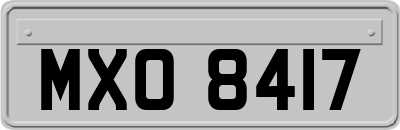 MXO 8417